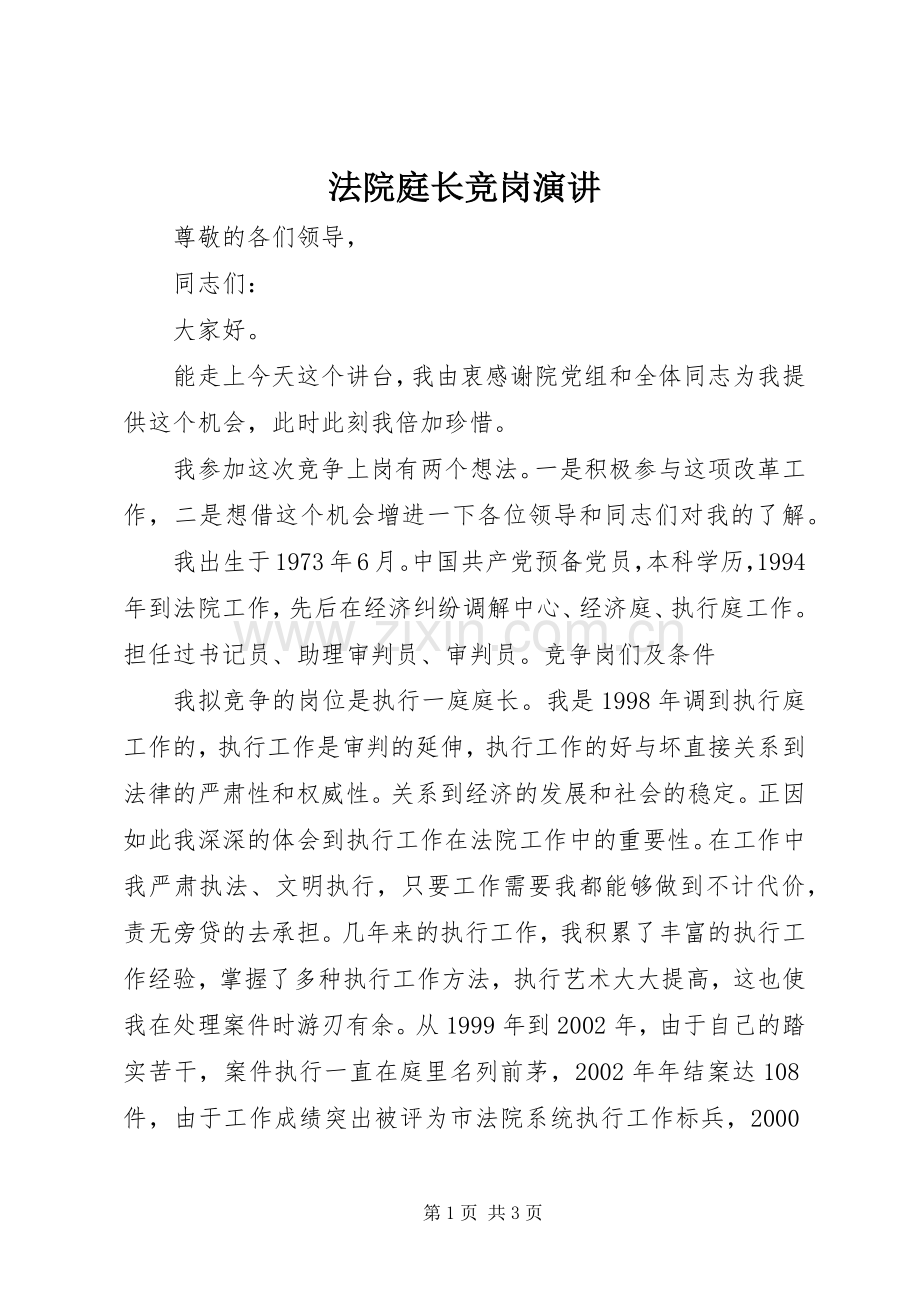 法院庭长竞岗演讲

尊敬的各们领导，

同志们：

大家好。

能走上今天这个讲台，我由衷感谢院党组和全体同志为我提供这个机会，此时此刻我倍加珍惜。

我参加这次竞争上岗有两个想法。一是积极参与这项改革工作，二是想借这个机会增进一下各位领导和同志们对我的了解。

我出生于1973年6月。中国共产党预备党员，本科学历，1994年到法院工作，先后在经济纠纷调解中心、经济庭、执行庭工作。担任过书记员、助理审判员、审判员。竞争岗们及条件

www.zixin.com.cn

我拟竞争的岗位是执行一庭庭长。我是1998年调到执行庭工作的，执行工作是审判的延伸，执行工作的好与坏直接关系到法律的严肃性和权威性。关系到经济的发展和社会的稳定。正因如此我深深的体会到执行工作在法院工作中的重要性。在工作中我严肃执法、文明执行，只要工作需要我都能够做到不计代价，责无旁贷的去承担。几年来的执行工作，我积累了丰富的执行工作经验，掌握了多种执行工作方法，执行艺术大大提高，这也使我在处理案件时游刃有余。从1999年到2002年，由于自己的踏实苦干，案件执行一直在庭里名列前茅，2002年年结案达108件，由于工作成绩突出被评为市法院系统执行工作标兵，2000

第1页 共3页